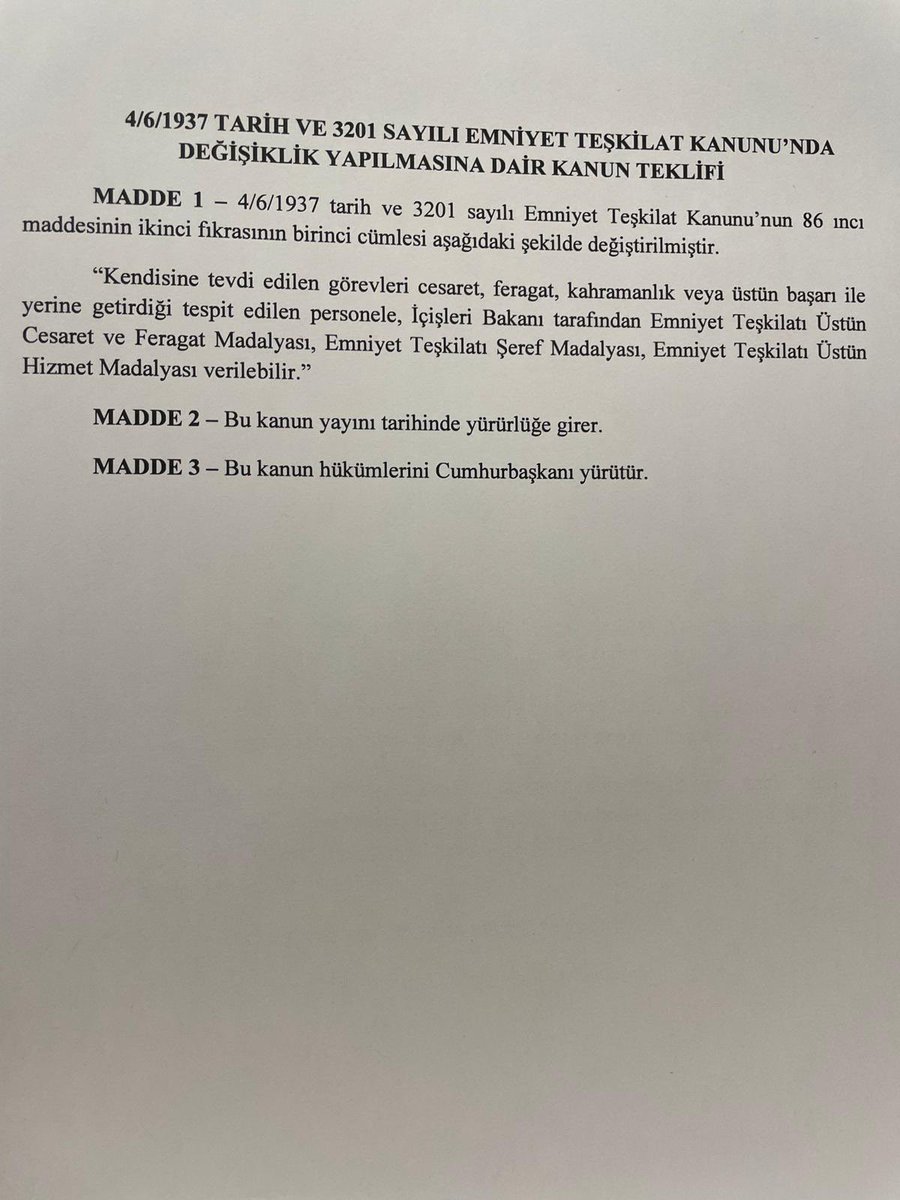 4/6/1937 TARİH VE 3201 SAYILI EMNİYET TEŞKİLAT KANUNU'NDA DEĞİŞİKLİK YAPILMASINA DAİR KANUN TEKLİFİ

MADDE 1 – 4/6/1937 tarih ve 3201 sayılı Emniyet Teşkilat Kanunu'nun 86 ıncı maddesinin ikinci fıkrasının birinci cümlesi aşağıdaki şekilde değiştirilmiştir.

"Kendisine tevdi edilen görevleri cesaret, feragat, kahramanlık veya üstün başarı ile yerine getirdiği tespit edilen personele, İçişleri Bakanı tarafından Emniyet Teşkilatı Üstün Cesaret ve Feragat Madalyası, Emniyet Teşkilatı Şeref Madalyası, Emniyet Teşkilatı Üstün Hizmet Madalyası verilebilir."

MADDE 2 – Bu kanun yayını tarihinde yürürlüğe girer.

MADDE 3 – Bu kanun hükümlerini Cumhurbaşkanı yürütür.